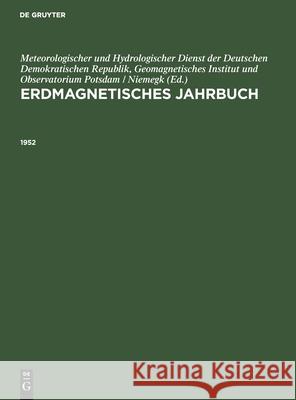 DE GRUYTER

Meteorologischer und Hydrologischer Dienst der Deutschen Demokratischen Republik, Geomagnetisches Institut und Observatorium Potsdam / Niemegk (Ed.)

ERDMAGNETISCHES JAHRBUCH

1952

DE G

Kraina Książek